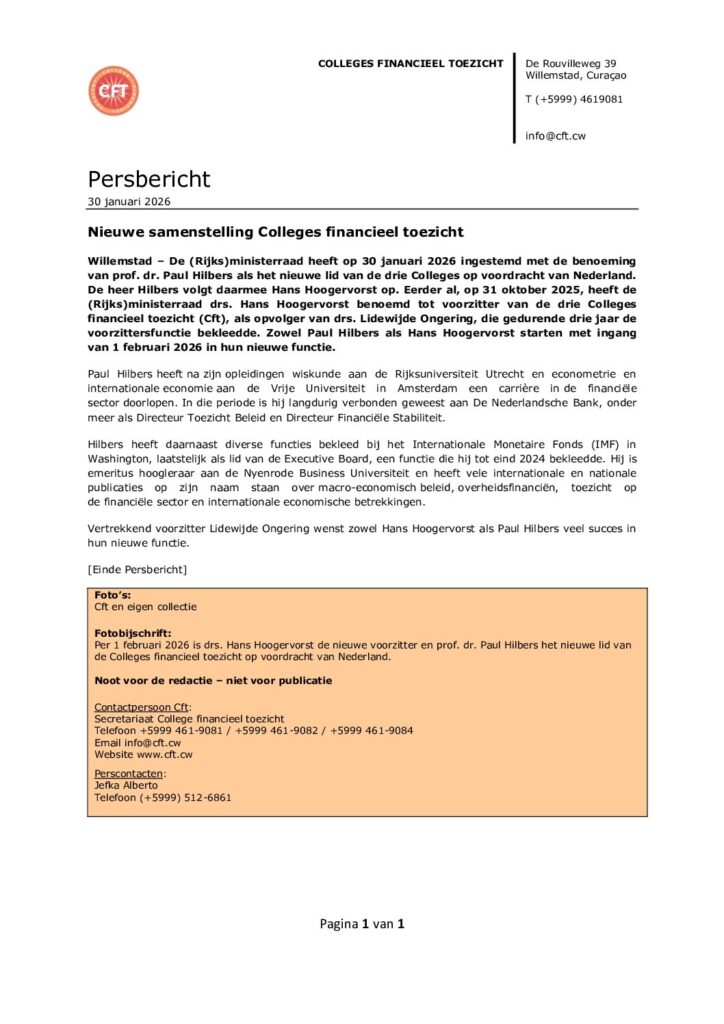 Cft

COLLEGES FINANCIEEL TOEZICHT

De Rouvilleweg 39
Willemstad, Curaçao

T (+5999) 4619081

info@cft.cw

Persbericht
30 januari 2026

Nieuwe samenstelling Colleges financieel toezicht

Willemstad – De (Rijks)ministerraad heeft op 30 januari 2026 ingestemd met de benoeming van prof. dr. Paul Hilbers als het nieuwe lid van de drie Colleges op voordracht van Nederland. De heer Hilbers volgt daarmee Hans Hoogervorst op. Eerder al, op 31 oktober 2025, heeft de (Rijks)ministerraad drs. Hans Hoogervorst benoemd tot voorzitter van de drie Colleges financieel toezicht (Cft), als opvolger van drs. Lidewijde Ongering, die gedurende drie jaar de voorzittersfunctie bekleedde. Zowel Paul Hilbers als Hans Hoogervorst starten met ingang van 1 februari 2026 in hun nieuwe functie.

Paul Hilbers heeft na zijn opleidingen wiskunde aan de Rijksuniversiteit Utrecht en econometrie en internationale economie aan de Vrije Universiteit in Amsterdam een carrière in de financiële sector doorlopen. In die periode is hij langdurig verbonden geweest aan De Nederlandsche Bank, onder meer als Directeur Toezicht Beleid en Directeur Financiële Stabiliteit.

Hilbers heeft daarnaast diverse functies bekleed bij het Internationale Monetaire Fonds (IMF) in Washington, laatstelijk als lid van de Executive Board, een functie die hij tot eind 2024 bekleedde. Hij is emeritus hoogleraar aan de Nyenrode Business Universiteit en heeft vele internationale en nationale publicaties op zijn naam staan over macro-economisch beleid, overheidsfinanciën, toezicht op de financiële sector en internationale economische betrekkingen.

Vertrekkend voorzitter Lidewijde Ongering wenst zowel Hans Hoogervorst als Paul Hilbers veel succes in hun nieuwe functie.

[Einde Persbericht]

Foto's:
Cft en eigen collectie

Fotobijschrift:
Per 1 februari 2026 is drs. Hans Hoogervorst de nieuwe voorzitter en prof. dr. Paul Hilbers het nieuwe lid van de Colleges financieel toezicht op voordracht van Nederland.

Noot voor de redactie – niet voor publicatie

Contactpersoon Cft:
Secretariaat College financieel toezicht
Telefoon +5999 461-9081 / +5999 461-9082 / +5999 461-9084
Email info@cft.cw
Website www.cft.cw

Perscontacten:
Jefka Alberto
Telefoon (+5999) 512-6861

Pagina 1 van 1